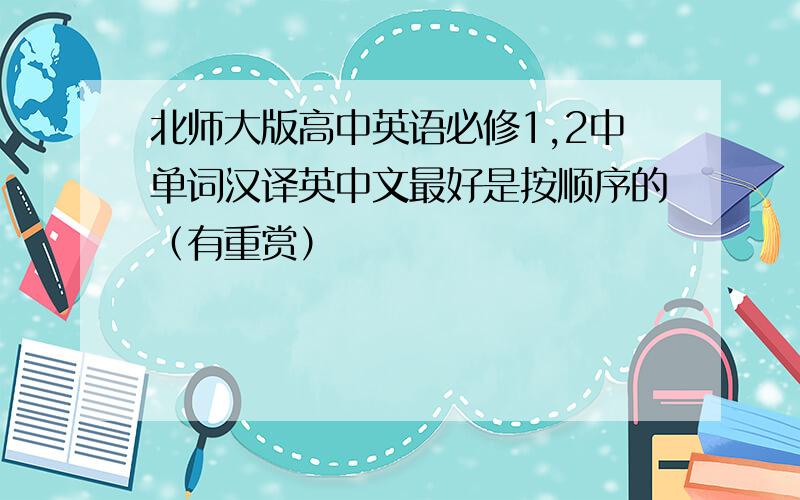 北师大版高中英语必修1,2中单词汉译英中文最好是按顺序的（有重赏）